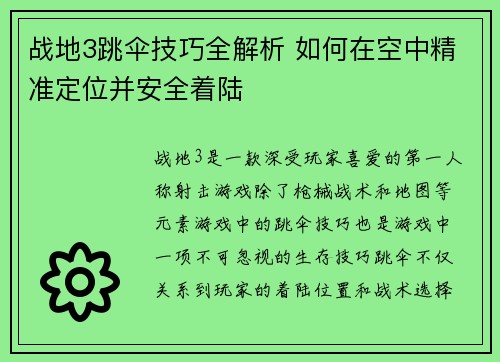 战地3跳伞技巧全解析 如何在空中精准定位并安全着陆

战地3是一款深受玩家喜爱的第一人称射击游戏除了枪械战术和地图等元素游戏中的跳伞技巧也是游戏中一项不可忽视的生存技巧跳伞不仅关系到玩家的着陆位置和战术选择